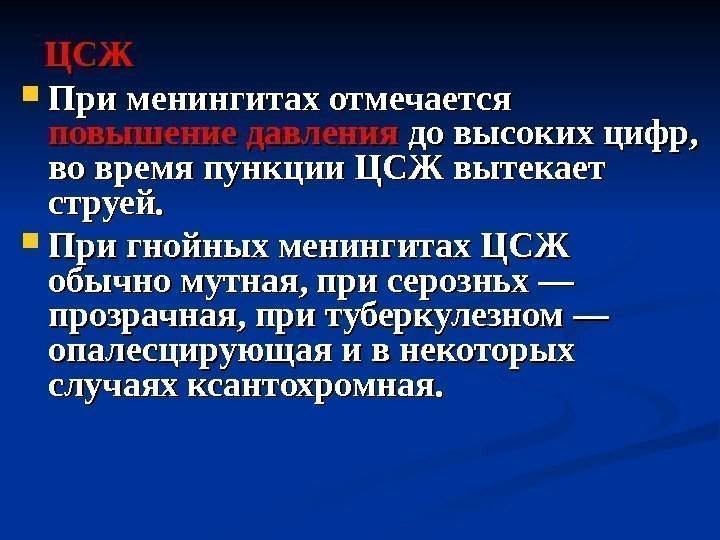 ЦСЖ

При менингитах отмечается повышение давления до высоких цифр, во время пункции ЦСЖ вытекает струей.

При гнойных менингитах ЦСЖ обычно мутная, при серозньх — прозрачная, при туберкулезном — опалесцирующая и в некоторых случаях ксантохромная.